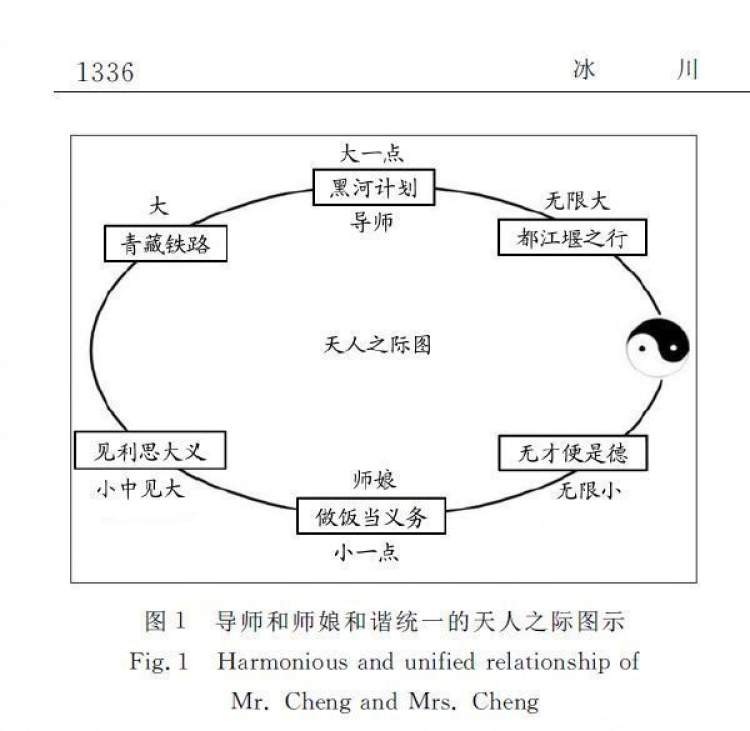 1336 冰 川

大一点

黑河计划

导师

大

青藏铁路

无限大

都江堰之行

天人之际图

见利思大义

小中见大

师娘

做饭当义务

小一点

无才便是德

无限小

图 1 导师和师娘和谐统一的天人之际图示

Fig. 1 Harmonious and unified relationship of Mr. Cheng and Mrs. Cheng